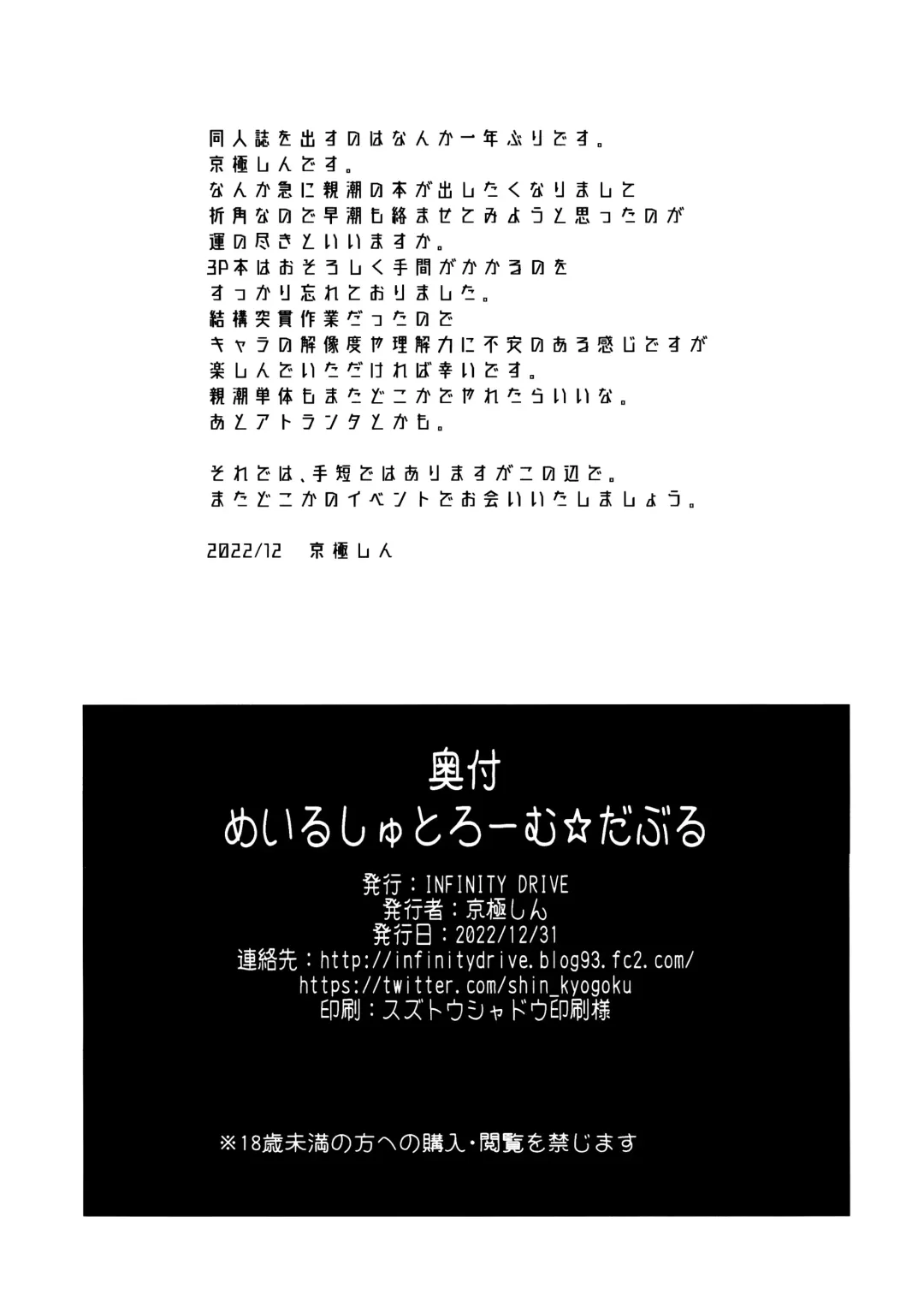 同人誌を出すのはなんか一年ぶりです。
京極しんです。
なんか急に親潮の本が出したくなりまして
折角なので早潮も絡ませてみようと思ったのが
運の尽きといいますか。
3P本はおそろしく手間がかかるのを
すっかり忘れておりました。
結構突貫作業だったので
キャラの解像度や理解力に不安のある感じですが
楽しんでいただければ幸いです。
親潮単体もまたどこかでやれたらいいな。
あとアトランタとかも。

それでは、手短ではありますがこの辺で。
またどこかのイベントでお会いいたしましょう。

2022/12 京極しん

奥付
めいるしゅとろーむ☆だぶる

発行：INFINITY DRIVE
発行者：京極しん
発行日：2022/12/31
連絡先：http://infinitydrive.blog93.fc2.com/
https://twitter.com/shin_kyogoku
印刷：スズトウシャドウ印刷様

※18歳未満の方への購入・閲覧を禁じます